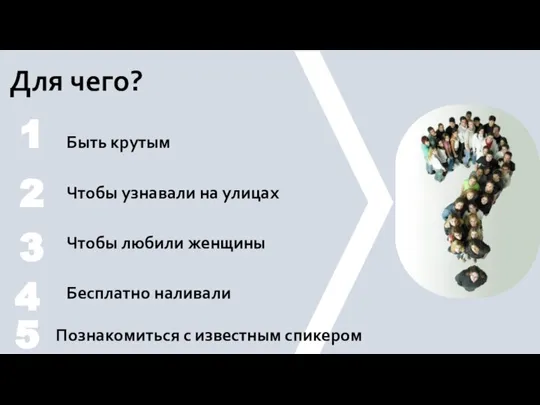 Для чего?

1 Быть крутым

2 Чтобы узнавали на улицах

3 Чтобы любили женщины

4 Бесплатно наливали

5 Познакомиться с известным спикером